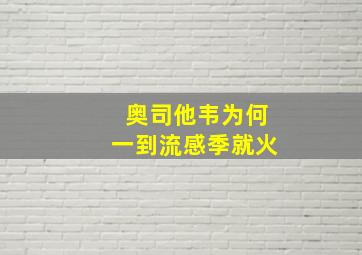 奥司他韦为何
一到流感季就火